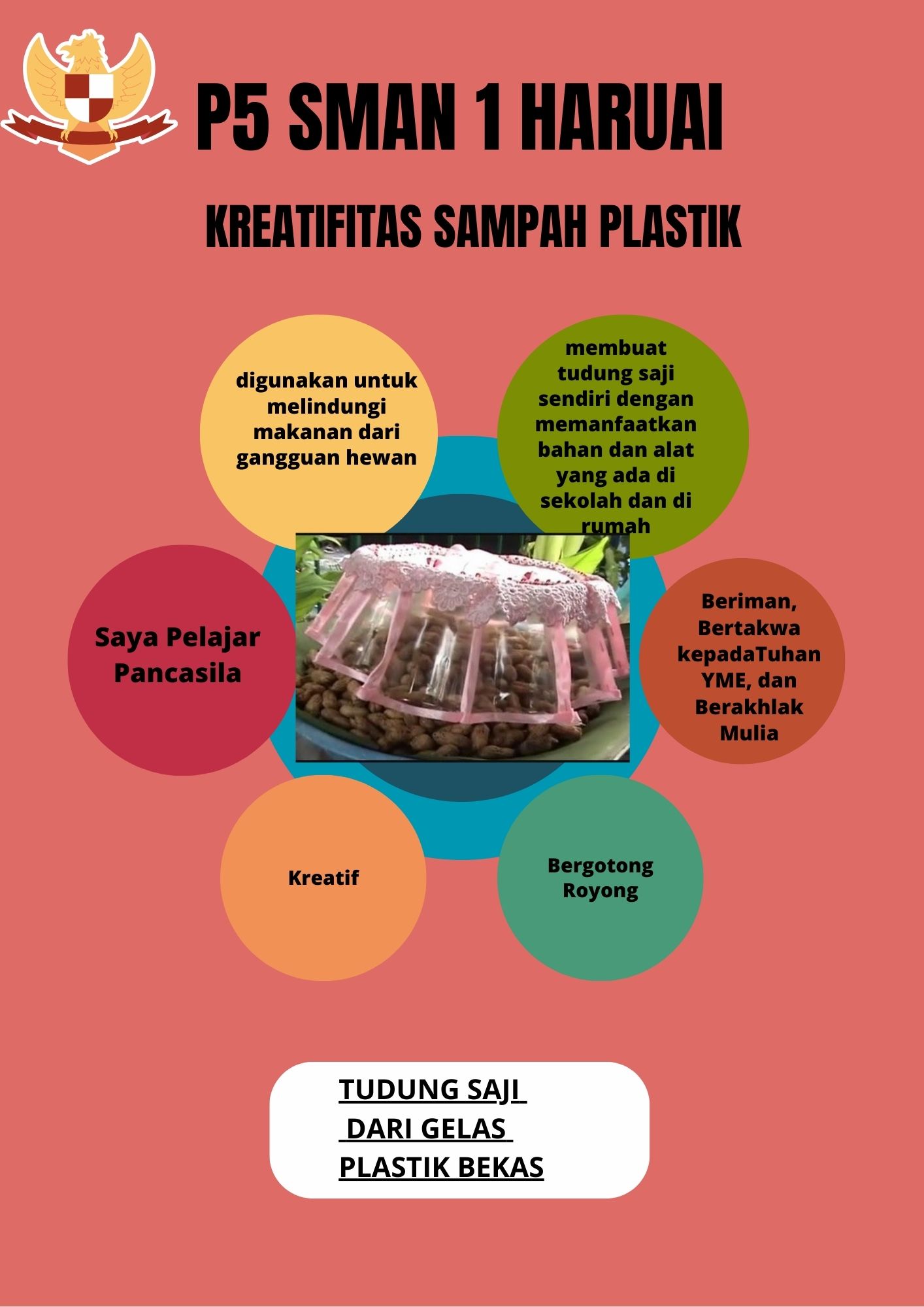 P5 SMAN 1 HARUAI

KREATIFITAS SAMPAH PLASTIK

digunakan untuk melindungi makanan dari gangguan hewan

membuat tudung saji sendiri dengan memanfaatkan bahan dan alat yang ada di sekolah dan di rumah

Saya Pelajar Pancasila

Beriman, Bertakwa kepadaTuhan YME, dan Berakhlak Mulia

Kreatif

Bergotong Royong

TUDUNG SAJI
DARI GELAS
PLASTIK BEKAS